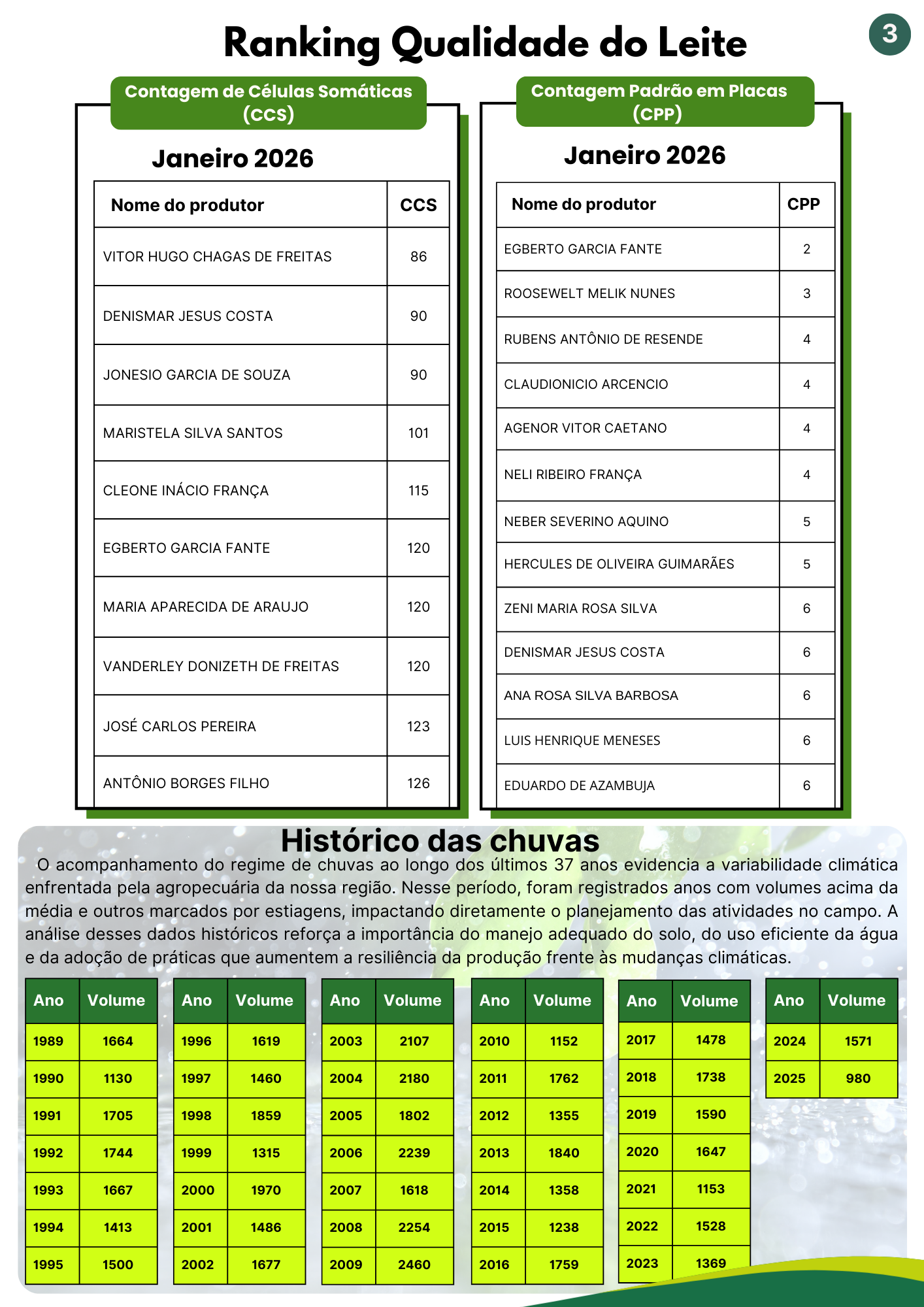 Ranking Qualidade do Leite

3

Contagem de Células Somáticas (CCS)

Janeiro 2026

| Nome do produtor | CCS |
|---|---|
| VITOR HUGO CHAGAS DE FREITAS | 86 |
| DENISMAR JESUS COSTA | 90 |
| JONESIO GARCIA DE SOUZA | 90 |
| MARISTELA SILVA SANTOS | 101 |
| CLEONE INÁCIO FRANÇA | 115 |
| EGBERTO GARCIA FANTE | 120 |
| MARIA APARECIDA DE ARAUJO | 120 |
| VANDERLEY DONIZETH DE FREITAS | 120 |
| JOSÉ CARLOS PEREIRA | 123 |
| ANTÔNIO BORGES FILHO | 126 |

Contagem Padrão em Placas (CPP)

Janeiro 2026

| Nome do produtor | CPP |
|---|---|
| EGBERTO GARCIA FANTE | 2 |
| ROOSEWELT MELIK NUNES | 3 |
| RUBENS ANTÔNIO DE RESENDE | 4 |
| CLAUDIONICIO ARCENCIO | 4 |
| AGENOR VITOR CAETANO | 4 |
| NELI RIBEIRO FRANÇA | 4 |
| NEBER SEVERINO AQUINO | 5 |
| HERCULES DE OLIVEIRA GUIMARÃES | 5 |
| ZENI MARIA ROSA SILVA | 6 |
| DENISMAR JESUS COSTA | 6 |
| ANA ROSA SILVA BARBOSA | 6 |
| LUIS HENRIQUE MENESES | 6 |
| EDUARDO DE AZAMBUJA | 6 |

Histórico das chuvas

O acompanhamento do regime de chuvas ao longo dos últimos 37 anos evidencia a variabilidade climática enfrentada pela agropecuária da nossa região. Nesse período, foram registrados anos com volumes acima da média e outros marcados por estiagens, impactando diretamente o planejamento das atividades no campo. A análise desses dados históricos reforça a importância do manejo adequado do solo, do uso eficiente da água e da adoção de práticas que aumentem a resiliência da produção frente às mudanças climáticas.

| Ano | Volume |
|---|---|
| 1989 | 1664 |
| 1990 | 1130 |
| 1991 | 1705 |
| 1992 | 1744 |
| 1993 | 1667 |
| 1994 | 1413 |
| 1995 | 1500 |

| Ano | Volume |
|---|---|
| 1996 | 1619 |
| 1997 | 1460 |
| 1998 | 1859 |
| 1999 | 1315 |
| 2000 | 1970 |
| 2001 | 1486 |
| 2002 | 1677 |

| Ano | Volume |
|---|---|
| 2003 | 2107 |
| 2004 | 2180 |
| 2005 | 1802 |
| 2006 | 2239 |
| 2007 | 1618 |
| 2008 | 2254 |
| 2009 | 2460 |

| Ano | Volume |
|---|---|
| 2010 | 1152 |
| 2011 | 1762 |
| 2012 | 1355 |
| 2013 | 1840 |
| 2014 | 1358 |
| 2015 | 1238 |
| 2016 | 1759 |

| Ano | Volume |
|---|---|
| 2017 | 1478 |
| 2018 | 1738 |
| 2019 | 1590 |
| 2020 | 1647 |
| 2021 | 1153 |
| 2022 | 1528 |
| 2023 | 1369 |

| Ano | Volume |
|---|---|
| 2024 | 1571 |
| 2025 | 980 |